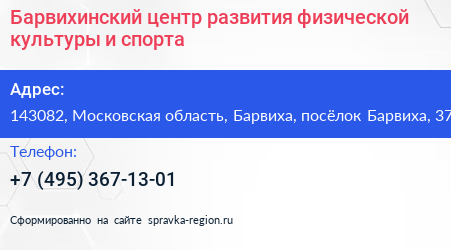 Барвихинский центр развития физической культуры и спорта

Адрес:

143082, Московская область, Барвиха, посёлок Барвиха, 37

Телефон:

+7 (495) 367-13-01

Сформированно на сайте spravka-region.ru